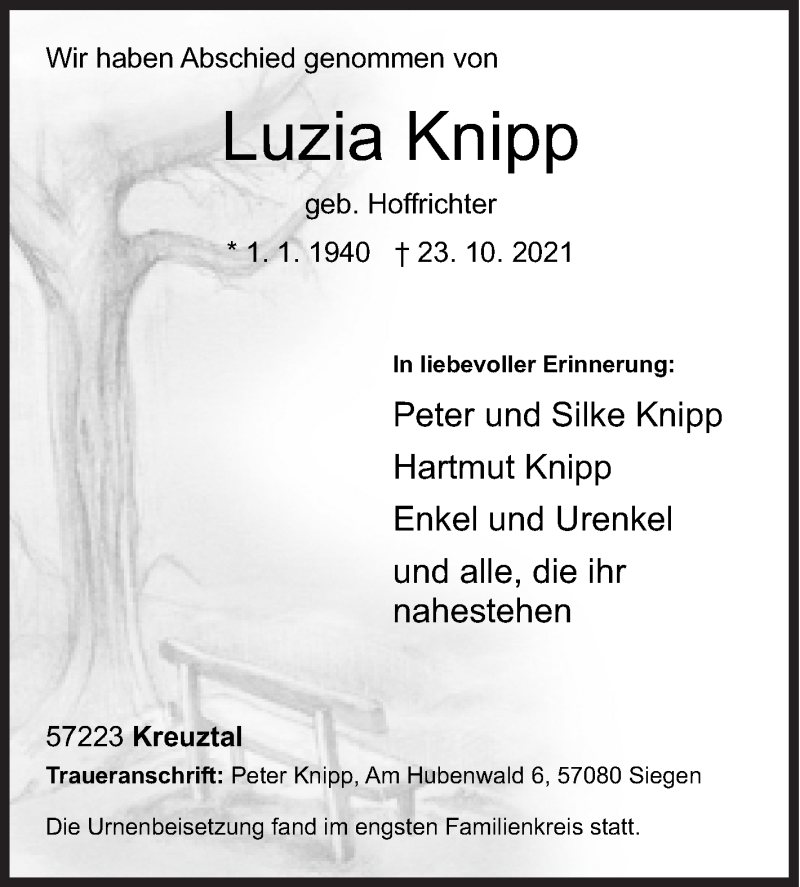 Wir haben Abschied genommen von

Luzia Knipp

geb. Hoffrichter

* 1. 1. 1940 † 23. 10. 2021

In liebevoller Erinnerung:

Peter und Silke Knipp

Hartmut Knipp

Enkel und Urenkel

und alle, die ihr nahestehen

57223 Kreuztal

Traueranschrift: Peter Knipp, Am Hubenwald 6, 57080 Siegen

Die Urnenbeisetzung fand im engsten Familienkreis statt.